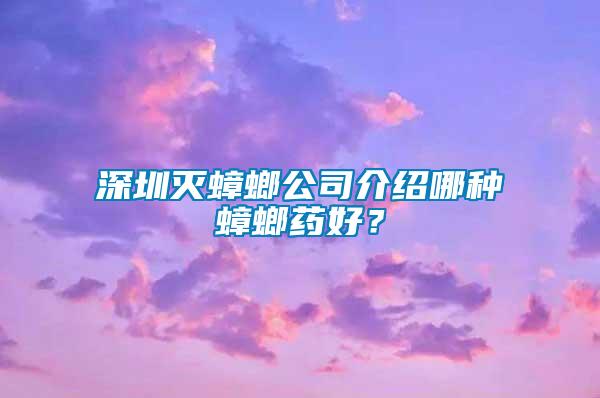 深圳灭蟑螂公司介绍哪种蟑螂药好？